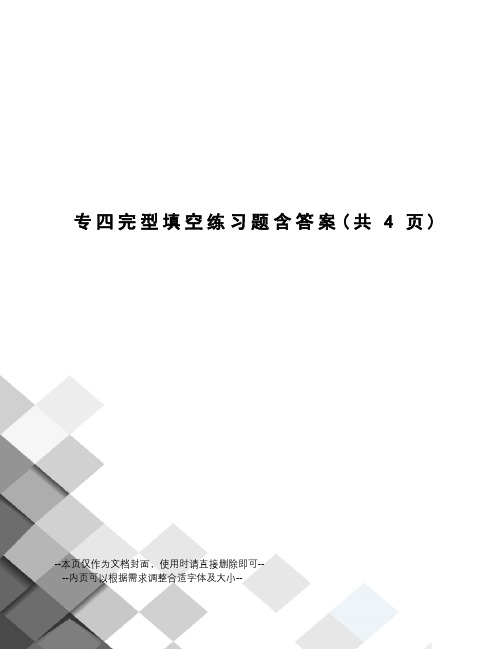 专四完型填空练习题含答案（共 4 页）

--本页仅作为文档封面，使用时请直接删除即可--
--内页可以根据需求调整合适字体及大小--